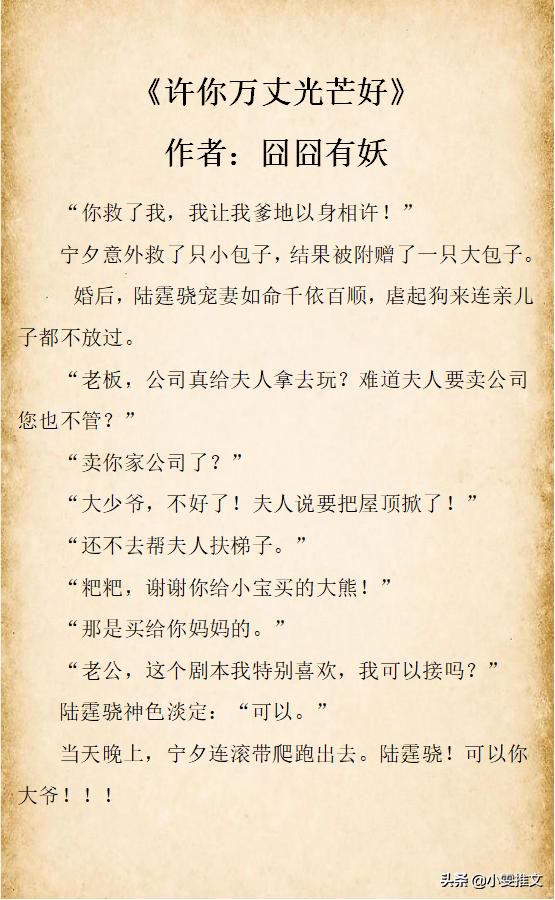 《许你万丈光芒好》

作者：囧囧有妖

“你救了我，我让我爹地以身相许！”

宁夕意外救了只小包子，结果被附赠了一只大包子。

婚后，陆霆骁宠妻如命千依百顺，虐起狗来连亲儿子都不放过。

“老板，公司真给夫人拿去玩？难道夫人要卖公司您也不管？”

“卖你家公司了？”

“大少爷，不好了！夫人说要把屋顶掀了！”

“还不去帮夫人扶梯子。”

“粑粑，谢谢你给小宝买的大熊！”

“那是买给你妈妈的。”

“老公，这个剧本我特别喜欢，我可以接吗？”

陆霆骁神色淡定：“可以。”

当天晚上，宁夕连滚带爬跑出去。陆霆骁！可以你大爷！！！

头条 @小雯推文